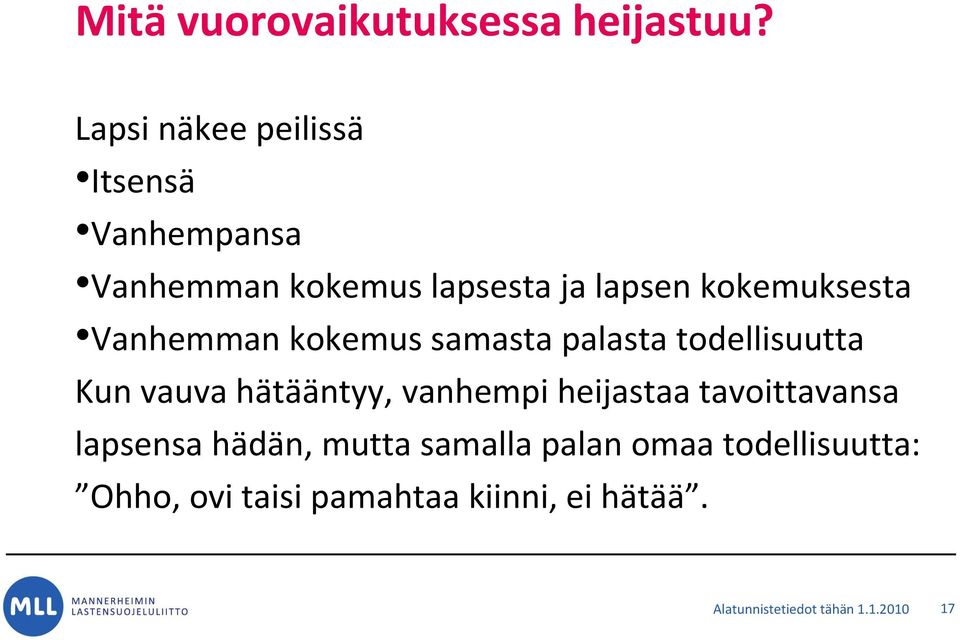 Mitä vuorovaikutuksessa heijastuu?

Lapsi näkee peilissä

•Itsensä

•Vanhempansa

•Vanhemman kokemus lapsesta ja lapsen kokemuksesta

•Vanhemman kokemus samasta palasta todellisuutta

Kun vauva hätääntyy, vanhempi heijastaa tavoittavansa lapsensa hädän, mutta samalla palan omaa todellisuutta: ”Ohho, ovi taisi pamahtaa kiinni, ei hätää”.

MLL MANNERHEIMIN LASTENSUOJELULIITTO

Alatunnistetiedot tähän 1.1.2010

17